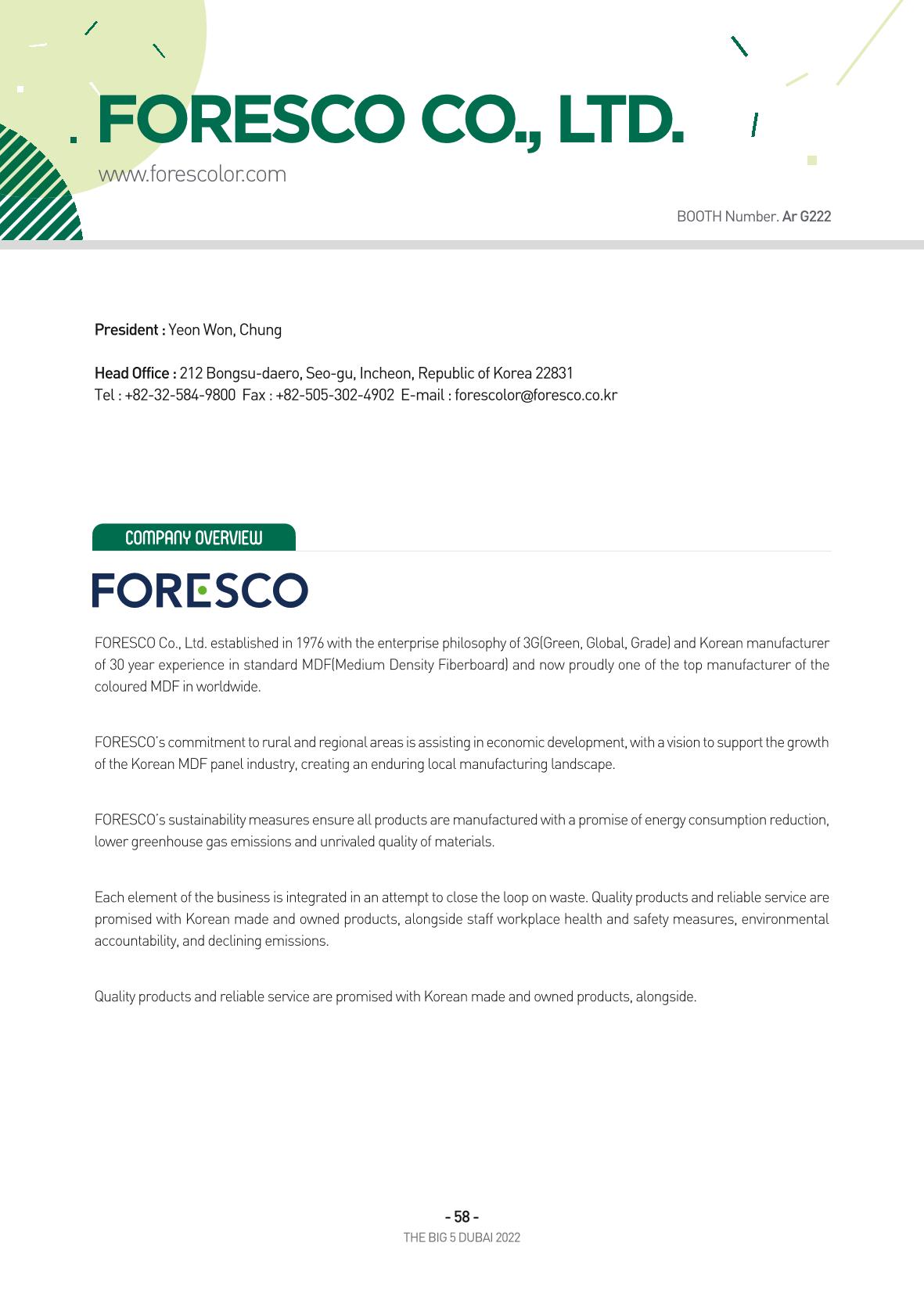 FORESCO CO., LTD.

www.forescolor.com

BOOTH Number. Ar G222

President : Yeon Won, Chung

Head Office : 212 Bongsu-daero, Seo-gu, Incheon, Republic of Korea 22831
Tel : +82-32-584-9800 Fax : +82-505-302-4902 E-mail : forescolor@foresco.co.kr

COMPANY OVERVIEW

FORESCO

FORESCO Co., Ltd. established in 1976 with the enterprise philosophy of 3G(Green, Global, Grade) and Korean manufacturer of 30 year experience in standard MDF(Medium Density Fiberboard) and now proudly one of the top manufacturer of the coloured MDF in worldwide.

FORESCO's commitment to rural and regional areas is assisting in economic development, with a vision to support the growth of the Korean MDF panel industry, creating an enduring local manufacturing landscape.

FORESCO's sustainability measures ensure all products are manufactured with a promise of energy consumption reduction, lower greenhouse gas emissions and unrivaled quality of materials.

Each element of the business is integrated in an attempt to close the loop on waste. Quality products and reliable service are promised with Korean made and owned products, alongside staff workplace health and safety measures, environmental accountability, and declining emissions.

Quality products and reliable service are promised with Korean made and owned products, alongside.

- 58 -
THE BIG 5 DUBAI 2022